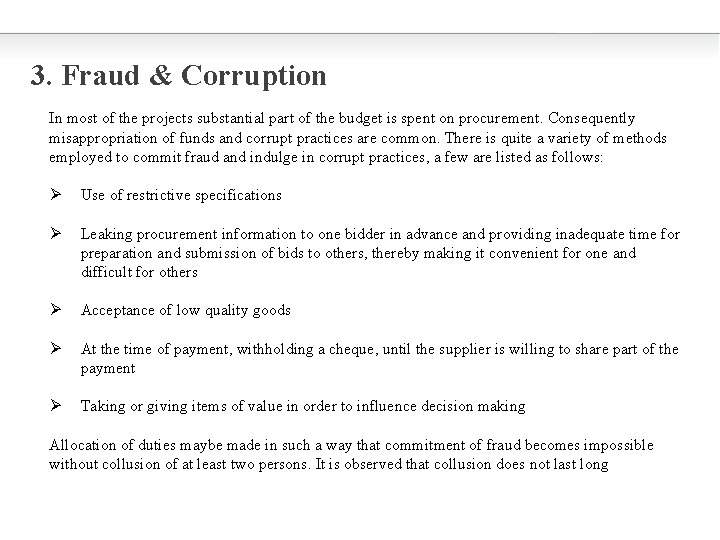 3. Fraud & Corruption

In most of the projects substantial part of the budget is spent on procurement. Consequently misappropriation of funds and corrupt practices are common. There is quite a variety of methods employed to commit fraud and indulge in corrupt practices, a few are listed as follows:

➢ Use of restrictive specifications

➢ Leaking procurement information to one bidder in advance and providing inadequate time for preparation and submission of bids to others, thereby making it convenient for one and difficult for others

➢ Acceptance of low quality goods

➢ At the time of payment, withholding a cheque, until the supplier is willing to share part of the payment

➢ Taking or giving items of value in order to influence decision making

Allocation of duties maybe made in such a way that commitment of fraud becomes impossible without collusion of at least two persons. It is observed that collusion does not last long